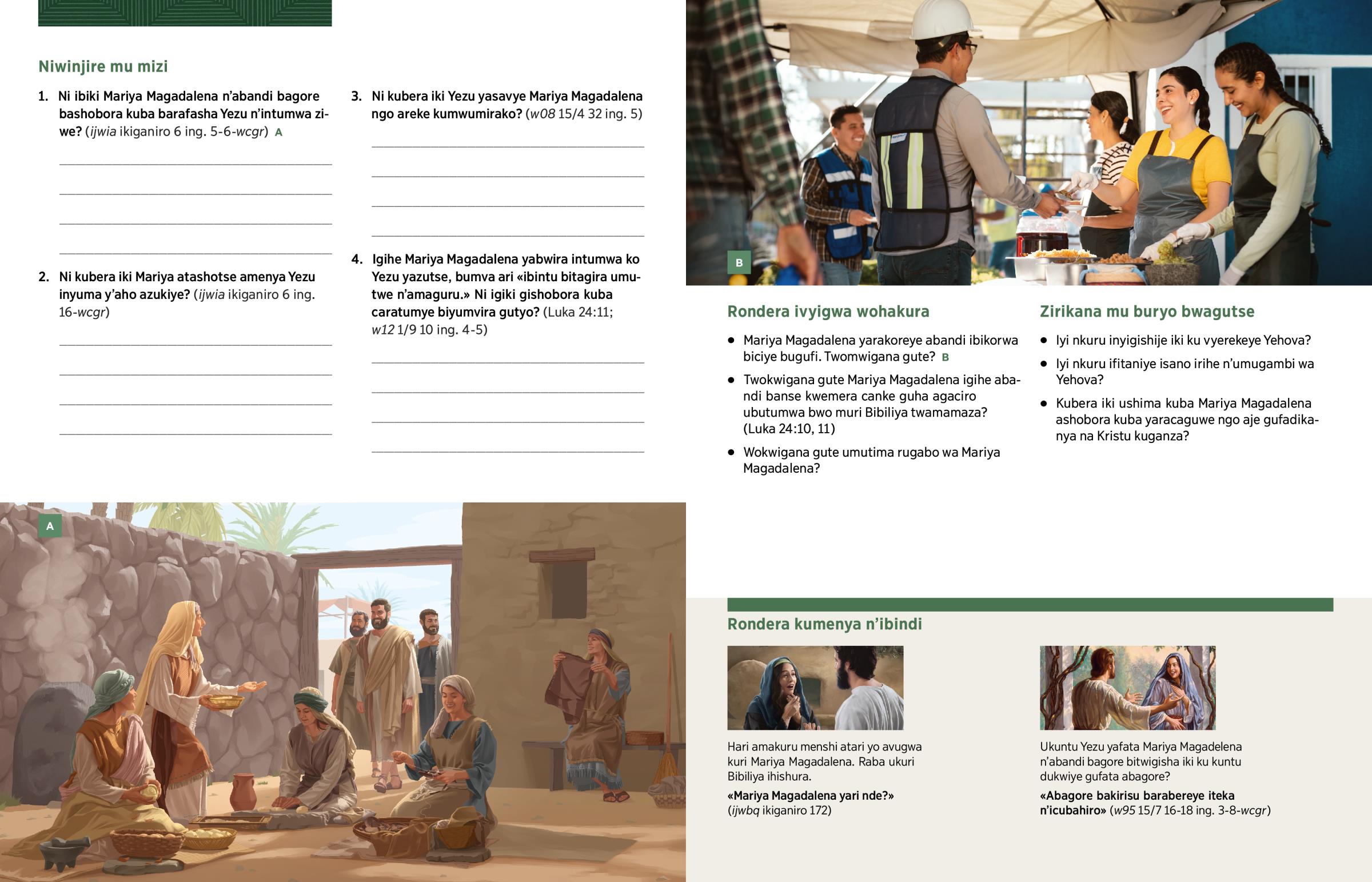 Niwinjire mu mizi

1. Ni ibiki Mariya Magadalena n'abandi bagore bashobora kuba barafasha Yezu n'intumwa ziwe? (ijwia ikiganiro 6 ing. 5-6-wcgr) A

2. Ni kubera iki Mariya atashotse amenya Yezu inyuma y'aho azukiye? (ijwia ikiganiro 6 ing. 16-wcgr)

3. Ni kubera iki Yezu yasavye Mariya Magadalena ngo areke kumwumirako? (w08 15/4 32 ing. 5)

4. Igihe Mariya Magadalena yabwira intumwa ko Yezu yazutse, bumva ari «ibintu bitagira umutwe n'amaguru.» Ni igiki gishobora kuba caratumye biyumvira gutyo? (Luka 24:11; w12 1/9 10 ing. 4-5)

A

B

Rondera ivyigwa wohakura

• Mariya Magadalena yarakoreye abandi ibikorwa biciye bugufi. Twomwigana gute? B

• Twokwigana gute Mariya Magadalena igihe abandi banse kwemera canke guha agaciro ubutumwa bwo muri Bibiliya twamamaza? (Luka 24:10, 11)

• Wokwigana gute umutima rugabo wa Mariya Magadalena?

Zirikana mu buryo bwagutse

• Iyi nkuru inyigishije iki ku vyerekeye Yehova?

• Iyi nkuru ifitaniye isano irihe n'umugambi wa Yehova?

• Kubera iki ushima kuba Mariya Magadalena ashobora kuba yaracaguwe ngo aje gufadikanya na Kristu kuganza?

Rondera kumenya n'ibindi

Hari amakuru menshi atari yo avugwa kuri Mariya Magadalena. Raba ukuri Bibiliya ihishura.

«Mariya Magadalena yari nde?» (ijwbq ikiganiro 172)

Ukuntu Yezu yafata Mariya Magadelena n'abandi bagore bitwigisha iki ku kuntu dukwiye gufata abagore?

«Abagore bakirisu barabereye iteka n'icubahiro» (w95 15/7 16-18 ing. 3-8-wcgr)